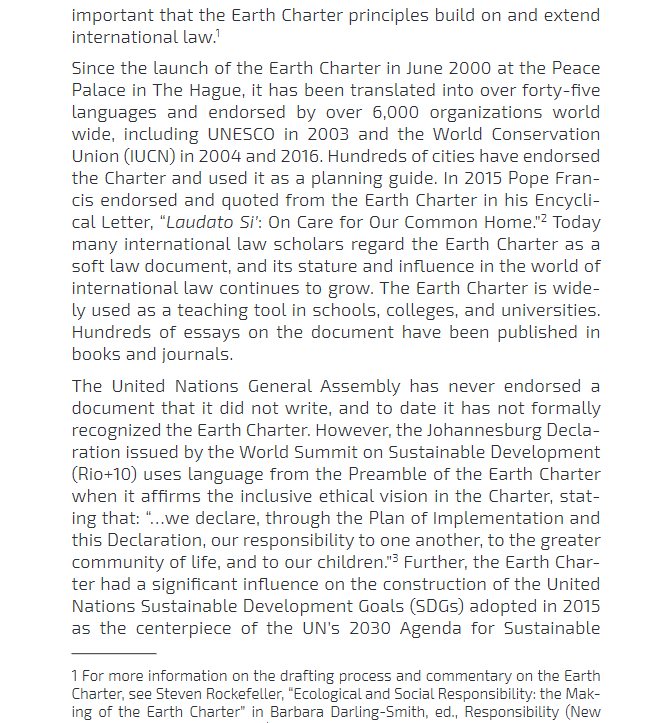 important that the Earth Charter principles build on and extend international law.$^1$

Since the launch of the Earth Charter in June 2000 at the Peace Palace in The Hague, it has been translated into over forty-five languages and endorsed by over 6,000 organizations world wide, including UNESCO in 2003 and the World Conservation Union (IUCN) in 2004 and 2016. Hundreds of cities have endorsed the Charter and used it as a planning guide. In 2015 Pope Francis endorsed and quoted from the Earth Charter in his Encyclical Letter, "Laudato Si': On Care for Our Common Home."$^2$ Today many international law scholars regard the Earth Charter as a soft law document, and its stature and influence in the world of international law continues to grow. The Earth Charter is widely used as a teaching tool in schools, colleges, and universities. Hundreds of essays on the document have been published in books and journals.

The United Nations General Assembly has never endorsed a document that it did not write, and to date it has not formally recognized the Earth Charter. However, the Johannesburg Declaration issued by the World Summit on Sustainable Development (Rio+10) uses language from the Preamble of the Earth Charter when it affirms the inclusive ethical vision in the Charter, stating that: "...we declare, through the Plan of Implementation and this Declaration, our responsibility to one another, to the greater community of life, and to our children."$^3$ Further, the Earth Charter had a significant influence on the construction of the United Nations Sustainable Development Goals (SDGs) adopted in 2015 as the centerpiece of the UN's 2030 Agenda for Sustainable

1 For more information on the drafting process and commentary on the Earth Charter, see Steven Rockefeller, "Ecological and Social Responsibility: the Making of the Earth Charter" in Barbara Darling-Smith, ed., Responsibility (New